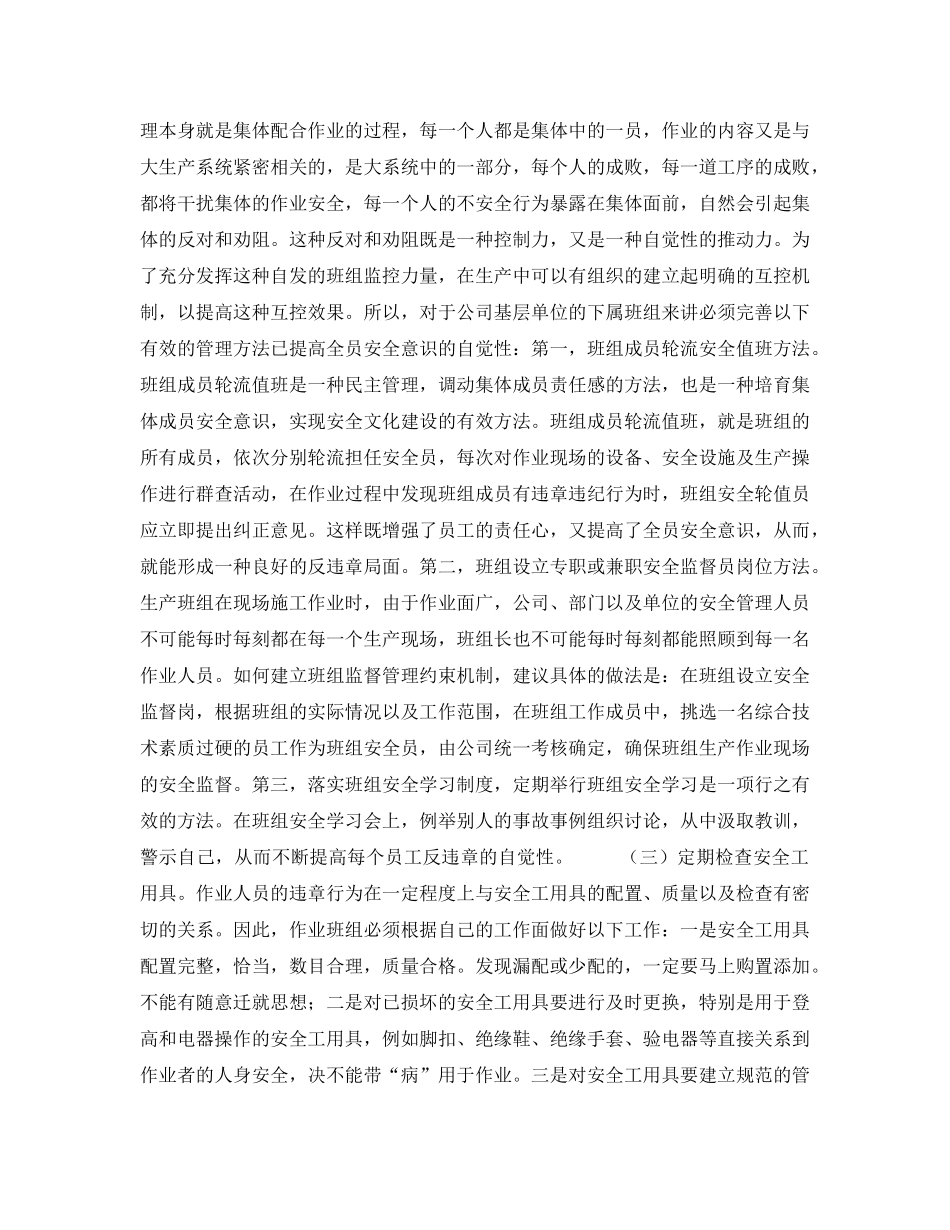 理本身就是集体配合作业的过程，每一个人都是集体中的一员，作业的内容又是与大生产系统紧密相关的，是大系统中的一部分，每个人的成败，每一道工序的成败，都将干扰集体的作业安全，每一个人的不安全行为暴露在集体面前，自然会引起集体的反对和劝阻。这种反对和劝阻既是一种控制力，又是一种自觉性的推动力。为了充分发挥这种自发的班组监控力量，在生产中可以有组织的建立起明确的互控机制，以提高这种互控效果。所以，对于公司基层单位的下属班组来讲必须完善以下有效的管理方法已提高全员安全意识的自觉性：第一，班组成员轮流安全值班方法。班组成员轮流值班是一种民主管理，调动集体成员责任感的方法，也是一种培育集体成员安全意识，实现安全文化建设的有效方法。班组成员轮流值班，就是班组的所有成员，依次分别轮流担任安全员，每次对作业现场的设备、安全设施及生产操作进行群查活动，在作业过程中发现班组成员有违章违纪行为时，班组安全轮值员应立即提出纠正意见。这样既增强了员工的责任心，又提高了全员安全意识，从而，就能形成一种良好的反违章局面。第二，班组设立专职或兼职安全监督员岗位方法。生产班组在现场施工作业时，由于作业面广，公司、部门以及单位的安全管理人员不可能每时每刻都在每一个生产现场，班组长也不可能每时每刻都能照顾到每一名作业人员。如何建立班组监督管理约束机制，建议具体的做法是：在班组设立安全监督岗，根据班组的实际情况以及工作范围，在班组工作成员中，挑选一名综合技术素质过硬的员工作为班组安全员，由公司统一考核确定，确保班组生产作业现场的安全监督。第三，落实班组安全学习制度，定期举行班组安全学习是一项行之有效的方法。在班组安全学习会上，例举别人的事故事例组织讨论，从中汲取教训，警示自己，从而不断提高每个员工反违章的自觉性。 （三）定期检查安全工用具。作业人员的违章行为在一定程度上与安全工用具的配置、质量以及检查有密切的关系。因此，作业班组必须根据自己的工作面做好以下工作：一是安全工用具配置完整，恰当，数目合理，质量合格。发现漏配或少配的，一定要马上购置添加。不能有随意迁就思想；二是对已损坏的安全工用具要进行及时更换，特别是用于登高和电器操作的安全工用具，例如脚扣、绝缘鞋、绝缘手套、验电器等直接关系到作业者的人身安全，决不能带“病”用于作业。三是对安全工用具要建立规范的管